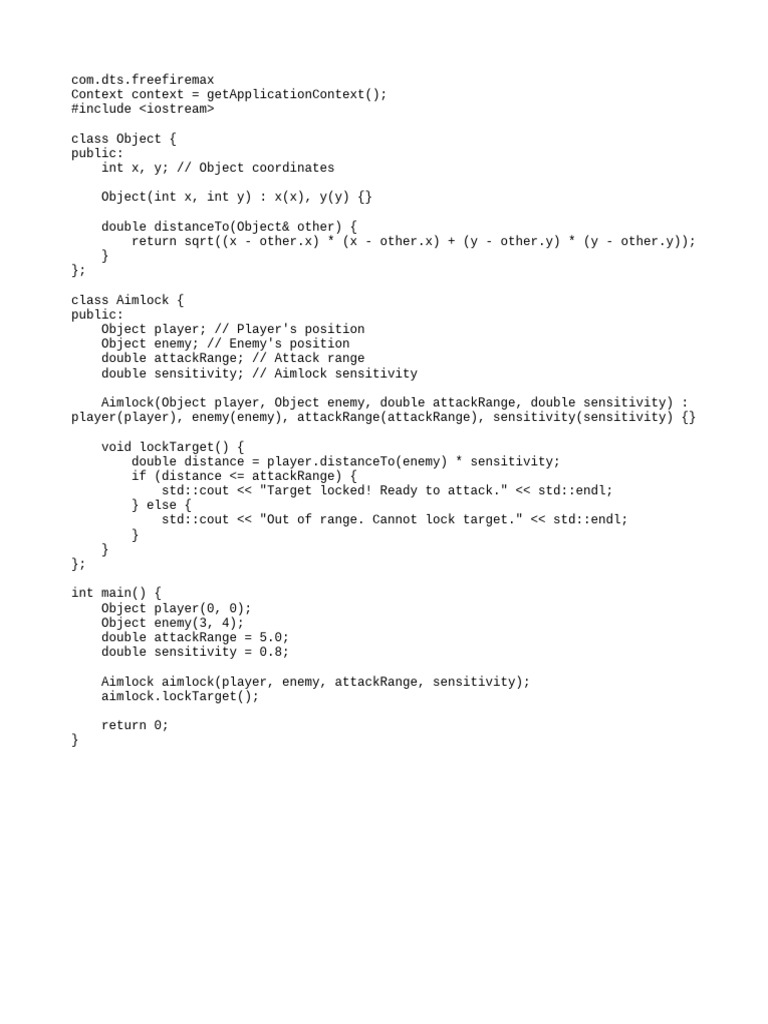 com.dts.freefiremax
Context context = getApplicationContext();
#include <iostream>

class Object {
public:
    int x, y; // Object coordinates

    Object(int x, int y) : x(x), y(y) {}

    double distanceTo(Object& other) {
        return sqrt((x - other.x) * (x - other.x) + (y - other.y) * (y - other.y));
    }
};

class Aimlock {
public:
    Object player; // Player's position
    Object enemy; // Enemy's position
    double attackRange; // Attack range
    double sensitivity; // Aimlock sensitivity

    Aimlock(Object player, Object enemy, double attackRange, double sensitivity) :
player(player), enemy(enemy), attackRange(attackRange), sensitivity(sensitivity) {}

    void lockTarget() {
        double distance = player.distanceTo(enemy) * sensitivity;
        if (distance <= attackRange) {
            std::cout << "Target locked! Ready to attack." << std::endl;
        } else {
            std::cout << "Out of range. Cannot lock target." << std::endl;
        }
    }
};

int main() {
    Object player(0, 0);
    Object enemy(3, 4);
    double attackRange = 5.0;
    double sensitivity = 0.8;

    Aimlock aimlock(player, enemy, attackRange, sensitivity);
    aimlock.lockTarget();

    return 0;
}